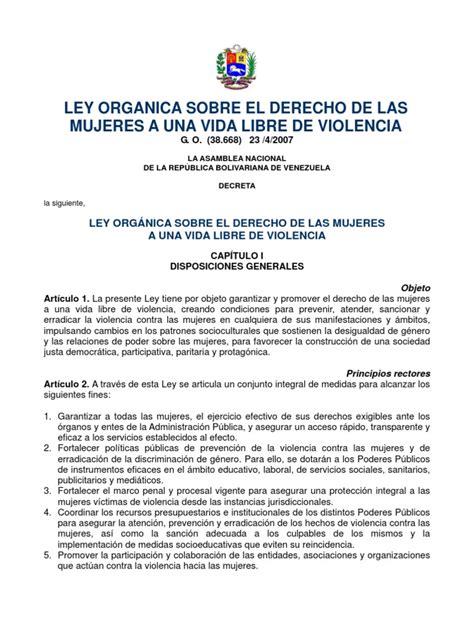 LEY ORGANICA SOBRE EL DERECHO DE LAS MUJERES A UNA VIDA LIBRE DE VIOLENCIA
G. O. (38.668) 23 /4/2007

LA ASAMBLEA NACIONAL
DE LA REPÚBLICA BOLIVARIANA DE VENEZUELA

DECRETA

la siguiente,

LEY ORGÁNICA SOBRE EL DERECHO DE LAS MUJERES A UNA VIDA LIBRE DE VIOLENCIA

CAPÍTULO I
DISPOSICIONES GENERALES

Objeto
Artículo 1. La presente Ley tiene por objeto garantizar y promover el derecho de las mujeres a una vida libre de violencia, creando condiciones para prevenir, atender, sancionar y erradicar la violencia contra las mujeres en cualquiera de sus manifestaciones y ámbitos, impulsando cambios en los patrones socioculturales que sostienen la desigualdad de género y las relaciones de poder sobre las mujeres, para favorecer la construcción de una sociedad justa democrática, participativa, paritaria y protagónica.

Principios rectores
Artículo 2. A través de esta Ley se articula un conjunto integral de medidas para alcanzar los siguientes fines:

1. Garantizar a todas las mujeres, el ejercicio efectivo de sus derechos exigibles ante los órganos y entes de la Administración Pública, y asegurar un acceso rápido, transparente y eficaz a los servicios establecidos al efecto.
2. Fortalecer políticas públicas de prevención de la violencia contra las mujeres y de erradicación de la discriminación de género. Para ello, se dotarán a los Poderes Públicos de instrumentos eficaces en el ámbito educativo, laboral, de servicios sociales, sanitarios, publicitarios y mediáticos.
3. Fortalecer el marco penal y procesal vigente para asegurar una protección integral a las mujeres víctimas de violencia desde las instancias jurisdiccionales.
4. Coordinar los recursos presupuestarios e institucionales de los distintos Poderes Públicos para asegurar la atención, prevención y erradicación de los hechos de violencia contra las mujeres, así como la sanción adecuada a los culpables de los mismos y la implementación de medidas socioeducativas que eviten su reincidencia.
5. Promover la participación y colaboración de las entidades, asociaciones y organizaciones que actúan contra la violencia hacia las mujeres.